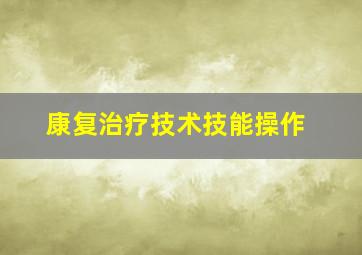 康复治疗技术技能操作